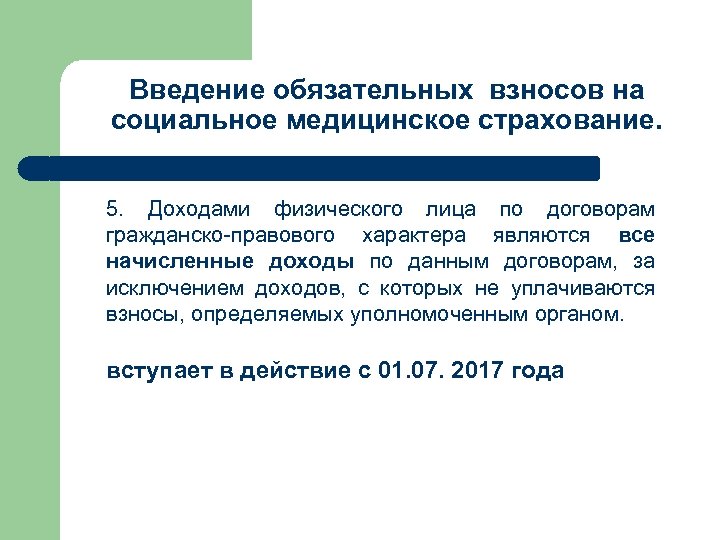 Введение обязательных взносов на социальное медицинское страхование.

5. Доходами физического лица по договорам гражданско-правового характера являются все начисленные доходы по данным договорам, за исключением доходов, с которых не уплачиваются взносы, определяемых уполномоченным органом.

вступает в действие с 01.07. 2017 года